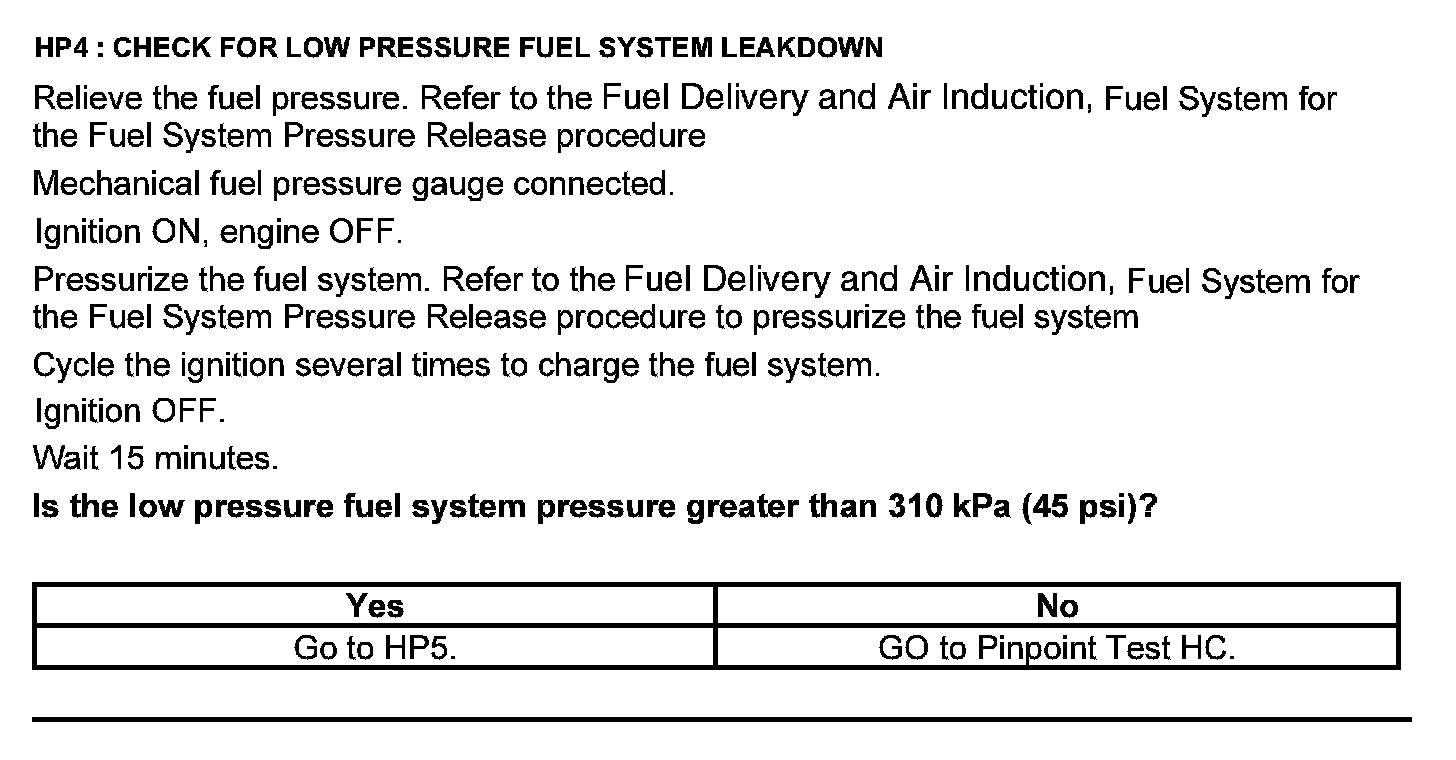 HP4 : CHECK FOR LOW PRESSURE FUEL SYSTEM LEAKDOWN

Relieve the fuel pressure. Refer to the Fuel Delivery and Air Induction, Fuel System for the Fuel System Pressure Release procedure

Mechanical fuel pressure gauge connected.

Ignition ON, engine OFF.

Pressurize the fuel system. Refer to the Fuel Delivery and Air Induction, Fuel System for the Fuel System Pressure Release procedure to pressurize the fuel system

Cycle the ignition several times to charge the fuel system.

Ignition OFF.

Wait 15 minutes.

Is the low pressure fuel system pressure greater than 310 kPa (45 psi)?

| Yes | No |
|---|---|
| Go to HP5. | GO to Pinpoint Test HC. |